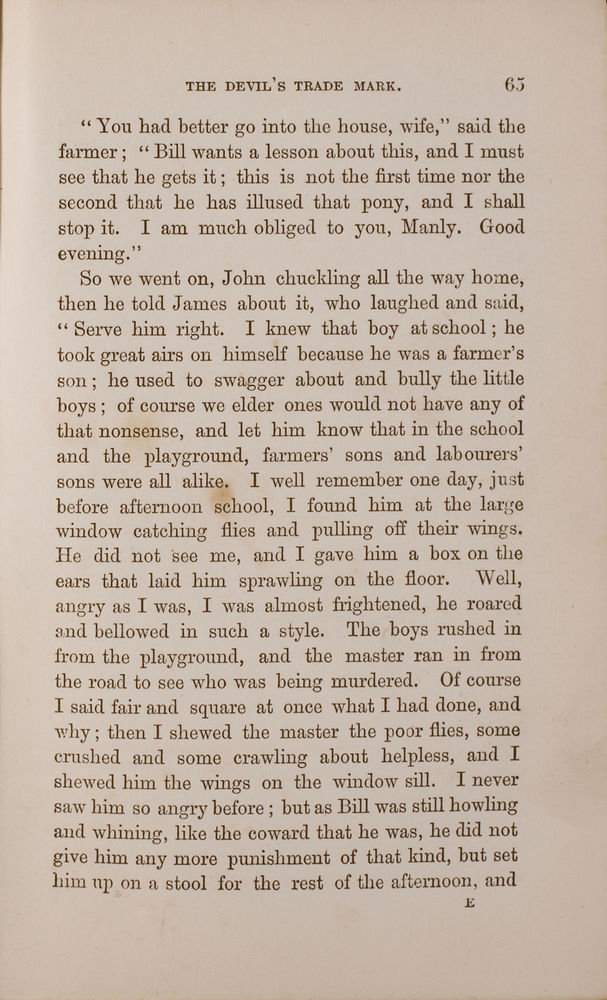 THE DEVIL'S TRADE MARK. 65

"You had better go into the house, wife," said the farmer; "Bill wants a lesson about this, and I must see that he gets it; this is not the first time nor the second that he has illused that pony, and I shall stop it. I am much obliged to you, Manly. Good evening."

So we went on, John chuckling all the way home, then he told James about it, who laughed and said, "Serve him right. I knew that boy at school; he took great airs on himself because he was a farmer's son; he used to swagger about and bully the little boys; of course we elder ones would not have any of that nonsense, and let him know that in the school and the playground, farmers' sons and labourers' sons were all alike. I well remember one day, just before afternoon school, I found him at the large window catching flies and pulling off their wings. He did not see me, and I gave him a box on the ears that laid him sprawling on the floor. Well, angry as I was, I was almost frightened, he roared and bellowed in such a style. The boys rushed in from the playground, and the master ran in from the road to see who was being murdered. Of course I said fair and square at once what I had done, and why; then I shewed the master the poor flies, some crushed and some crawling about helpless, and I shewed him the wings on the window sill. I never saw him so angry before; but as Bill was still howling and whining, like the coward that he was, he did not give him any more punishment of that kind, but set him up on a stool for the rest of the afternoon, and

E